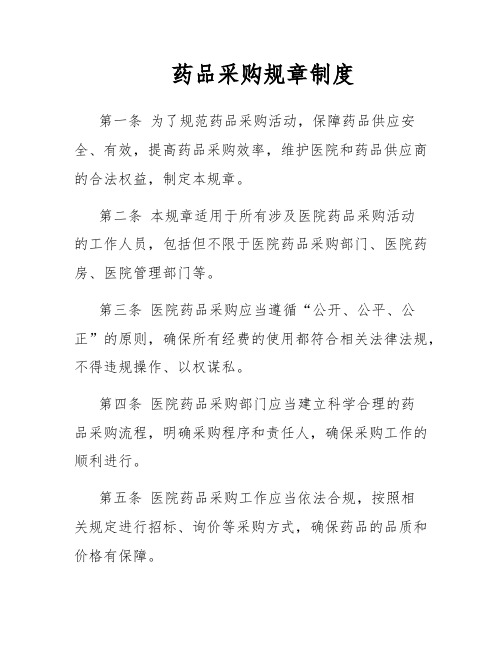 药品采购规章制度

第一条 为了规范药品采购活动，保障药品供应安全、有效，提高药品采购效率，维护医院和药品供应商的合法权益，制定本规章。

第二条 本规章适用于所有涉及医院药品采购活动的工作人员，包括但不限于医院药品采购部门、医院药房、医院管理部门等。

第三条 医院药品采购应当遵循“公开、公平、公正”的原则，确保所有经费的使用都符合相关法律法规，不得违规操作、以权谋私。

第四条 医院药品采购部门应当建立科学合理的药品采购流程，明确采购程序和责任人，确保采购工作的顺利进行。

第五条 医院药品采购工作应当依法合规，按照相关规定进行招标、询价等采购方式，确保药品的品质和价格有保障。